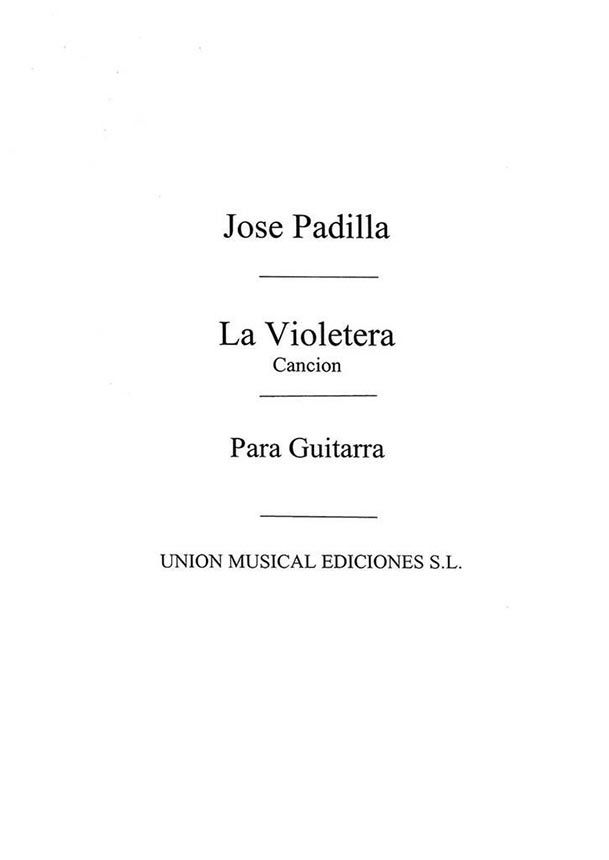 Jose Padilla

La Violetera
Cancion

Para Guitarra

UNION MUSICAL EDICIONES S.L.